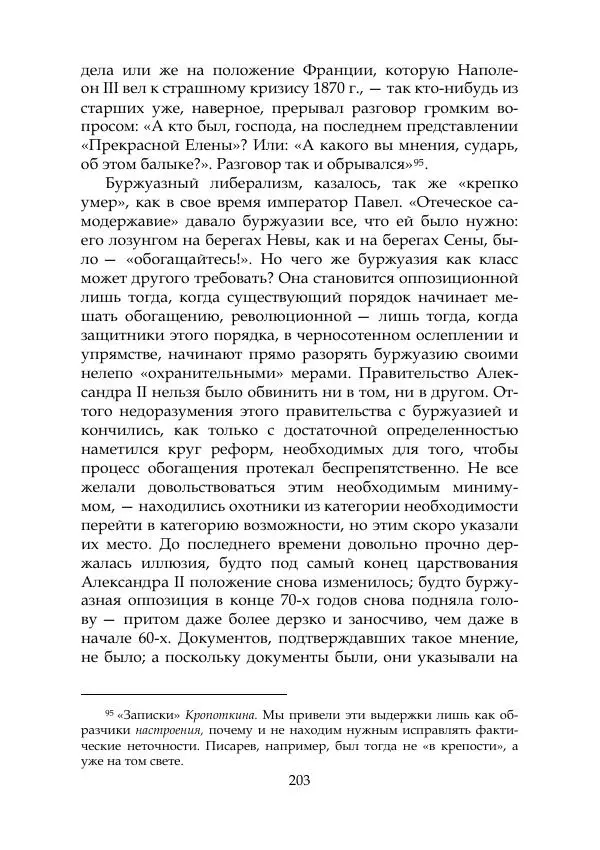 дела или же на положение Франции, которую Наполеон III вел к страшному кризису 1870 г., — так кто-нибудь из старших уже, наверное, прерывал разговор громким вопросом: «А кто был, господа, на последнем представлении «Прекрасной Елены»? Или: «А какого вы мнения, сударь, об этом балыке?». Разговор так и обрывался»$^{95}$.

Буржуазный либерализм, казалось, так же «крепко умер», как в свое время император Павел. «Отеческое самодержавие» давало буржуазии все, что ей было нужно: его лозунгом на берегах Невы, как и на берегах Сены, было — «обогащайтесь!». Но чего же буржуазия как класс может другого требовать? Она становится оппозиционной лишь тогда, когда существующий порядок начинает мешать обогащению, революционной — лишь тогда, когда защитники этого порядка, в черносотенном ослеплении и упрямстве, начинают прямо разорять буржуазию своими нелепо «охранительными» мерами. Правительство Александра II нельзя было обвинить ни в том, ни в другом. Оттого недоразумения этого правительства с буржуазией и кончились, как только с достаточной определенностью наметился круг реформ, необходимых для того, чтобы процесс обогащения протекал беспрепятственно. Не все желали довольствоваться этим необходимым минимумом, — находились охотники из категории необходимости перейти в категорию возможности, но этим скоро указали их место. До последнего времени довольно прочно держалась иллюзия, будто под самый конец царствования Александра II положение снова изменилось; будто буржуазная оппозиция в конце 70-х годов снова подняла голову — притом даже более дерзко и заносчиво, чем даже в начале 60-х. Документов, подтверждавших такое мнение, не было; а поскольку документы были, они указывали на

$^{95}$ «Записки» Кропоткина. Мы привели эти выдержки лишь как образчики настроения, почему и не находим нужным исправлять фактические неточности. Писарев, например, был тогда не «в крепости», а уже на том свете.

203